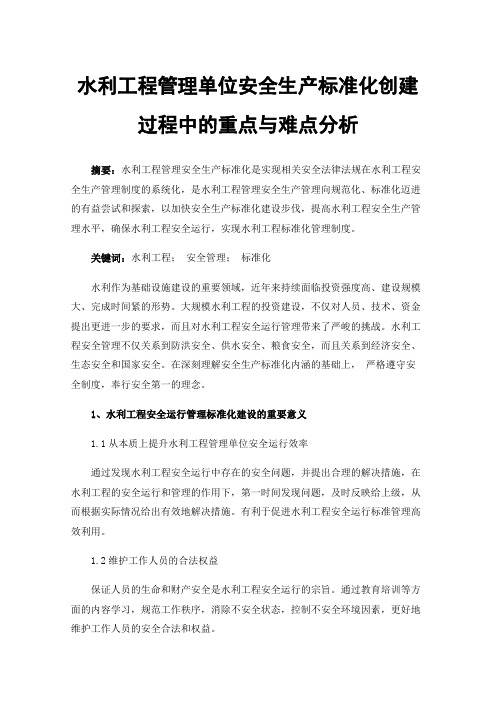 水利工程管理单位安全生产标准化创建过程中的重点与难点分析

摘要：水利工程管理安全生产标准化是实现相关安全法律法规在水利工程安全生产管理制度的系统化，是水利工程管理安全生产管理向规范化、标准化迈进的有益尝试和探索，以加快安全生产标准化建设步伐，提高水利工程安全生产管理水平，确保水利工程安全运行，实现水利工程标准化管理制度。

关键词：水利工程； 安全管理； 标准化

水利作为基础设施建设的重要领域，近年来持续面临投资强度高、建设规模大、完成时间紧的形势。大规模水利工程的投资建设，不仅对人员、技术、资金提出更进一步的要求，而且对水利工程安全运行管理带来了严峻的挑战。水利工程安全管理不仅关系到防洪安全、供水安全、粮食安全，而且关系到经济安全、生态安全和国家安全。在深刻理解安全生产标准化内涵的基础上， 严格遵守安全制度，奉行安全第一的理念。

1、水利工程安全运行管理标准化建设的重要意义

1.1 从本质上提升水利工程管理单位安全运行效率

通过发现水利工程安全运行中存在的安全问题，并提出合理的解决措施，在水利工程的安全运行和管理的作用下，第一时间发现问题，及时反映给上级，从而根据实际情况给出有效地解决措施。有利于促进水利工程安全运行标准管理高效利用。

1.2 维护工作人员的合法权益

保证人员的生命和财产安全是水利工程安全运行的宗旨。通过教育培训等方面的内容学习，规范工作秩序，消除不安全状态，控制不安全环境因素，更好地维护工作人员的安全合法和权益。